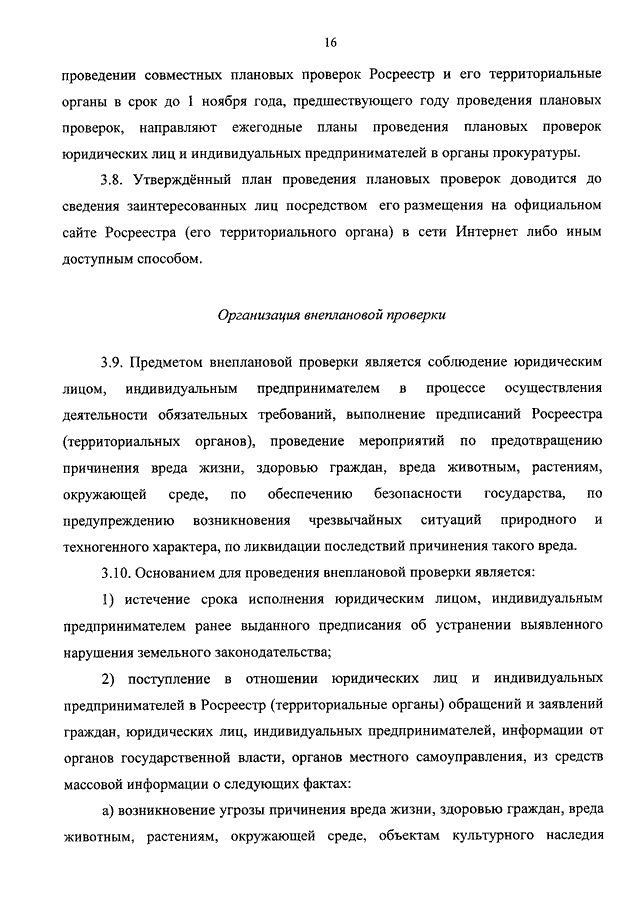 16

проведении совместных плановых проверок Росреестр и его территориальные органы в срок до 1 ноября года, предшествующего году проведения плановых проверок, направляют ежегодные планы проведения плановых проверок юридических лиц и индивидуальных предпринимателей в органы прокуратуры.

3.8. Утверждённый план проведения плановых проверок доводится до сведения заинтересованных лиц посредством его размещения на официальном сайте Росреестра (его территориального органа) в сети Интернет либо иным доступным способом.

Организация внеплановой проверки

3.9. Предметом внеплановой проверки является соблюдение юридическим лицом, индивидуальным предпринимателем в процессе осуществления деятельности обязательных требований, выполнение предписаний Росреестра (территориальных органов), проведение мероприятий по предотвращению причинения вреда жизни, здоровью граждан, вреда животным, растениям, окружающей среде, по обеспечению безопасности государства, по предупреждению возникновения чрезвычайных ситуаций природного и техногенного характера, по ликвидации последствий причинения такого вреда.

3.10. Основанием для проведения внеплановой проверки является:

1) истечение срока исполнения юридическим лицом, индивидуальным предпринимателем ранее выданного предписания об устранении выявленного нарушения земельного законодательства;

2) поступление в отношении юридических лиц и индивидуальных предпринимателей в Росреестр (территориальные органы) обращений и заявлений граждан, юридических лиц, индивидуальных предпринимателей, информации от органов государственной власти, органов местного самоуправления, из средств массовой информации о следующих фактах:

а) возникновение угрозы причинения вреда жизни, здоровью граждан, вреда животным, растениям, окружающей среде, объектам культурного наследия